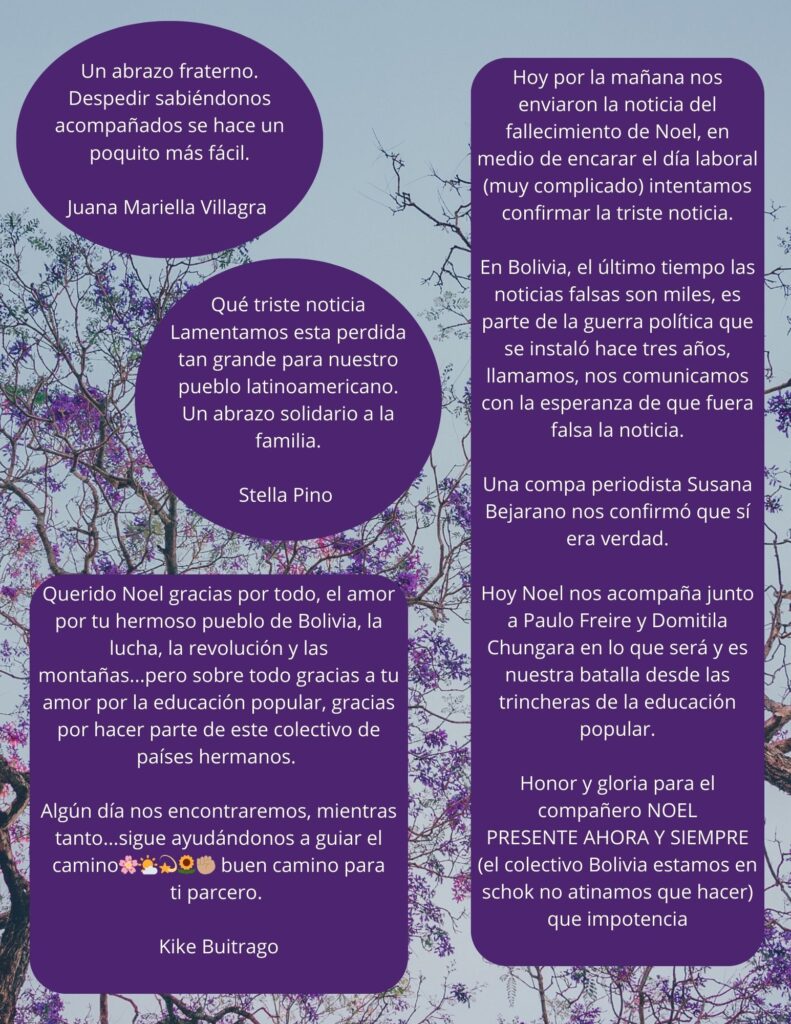 Un abrazo fraterno. Despedir sabiéndonos acompañados se hace un poquito más fácil.

Juana Mariella Villagra

Qué triste noticia Lamentamos esta perdida tan grande para nuestro pueblo latinoamericano. Un abrazo solidario a la familia.

Stella Pino

Querido Noel gracias por todo, el amor por tu hermoso pueblo de Bolivia, la lucha, la revolución y las montañas...pero sobre todo gracias a tu amor por la educación popular, gracias por hacer parte de este colectivo de países hermanos.

Algún día nos encontraremos, mientras tanto...sigue ayudándonos a guiar el camino🌸⛅💫🌻✊🏼 buen camino para ti parcero.

Kike Buitrago

Hoy por la mañana nos enviaron la noticia del fallecimiento de Noel, en medio de encarar el día laboral (muy complicado) intentamos confirmar la triste noticia.

En Bolivia, el último tiempo las noticias falsas son miles, es parte de la guerra política que se instaló hace tres años, llamamos, nos comunicamos con la esperanza de que fuera falsa la noticia.

Una compa periodista Susana Bejarano nos confirmó que sí era verdad.

Hoy Noel nos acompaña junto a Paulo Freire y Domitila Chungara en lo que será y es nuestra batalla desde las trincheras de la educación popular.

Honor y gloria para el compañero NOEL PRESENTE AHORA Y SIEMPRE (el colectivo Bolivia estamos en schok no atinamos que hacer) que impotencia